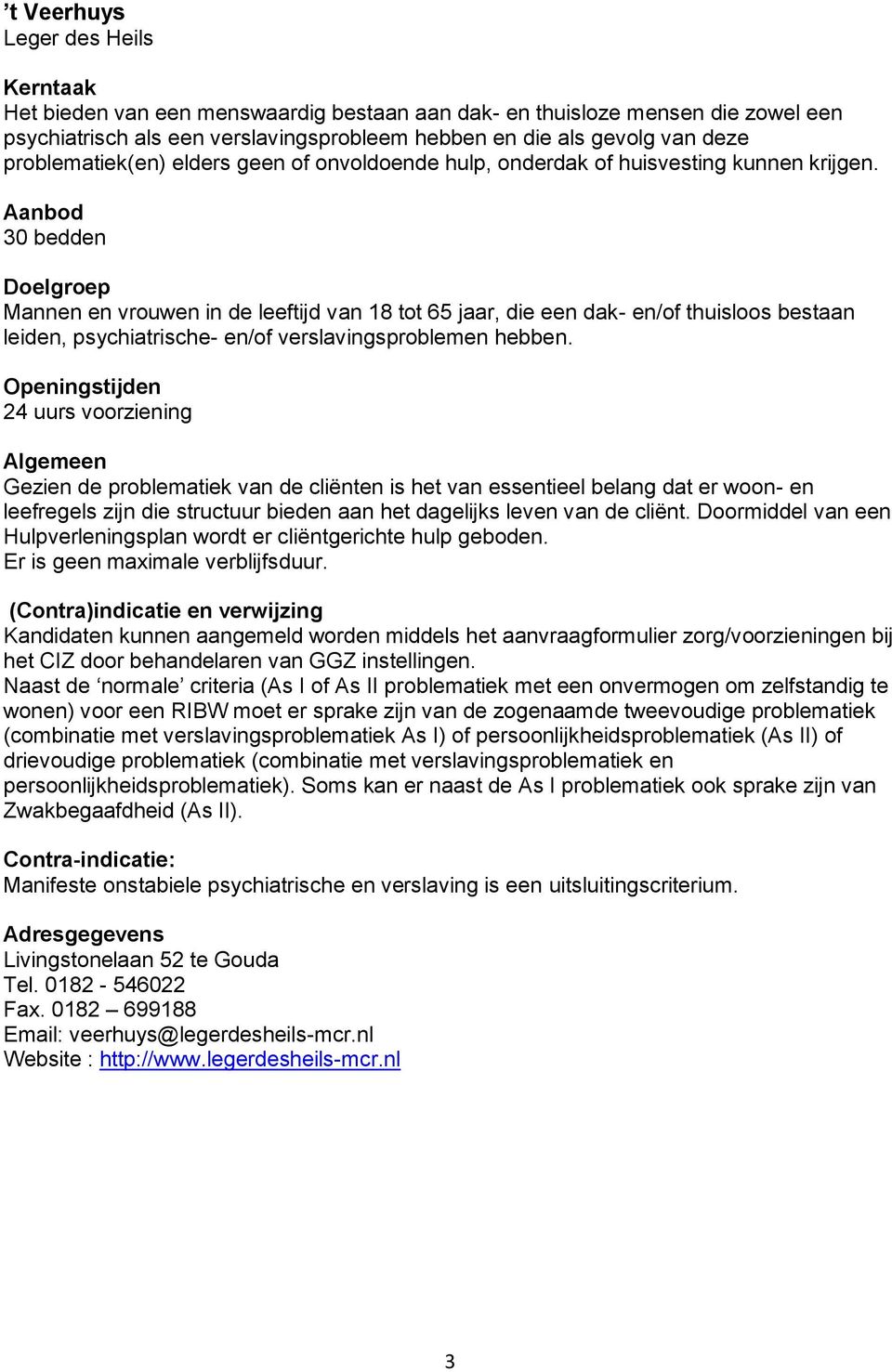 ’t Veerhuys
Leger des Heils

Kerntaak
Het bieden van een menswaardig bestaan aan dak- en thuisloze mensen die zowel een psychiatrisch als een verslavingsprobleem hebben en die als gevolg van deze problematiek(en) elders geen of onvoldoende hulp, onderdak of huisvesting kunnen krijgen.
Aanbod
30 bedden

Doelgroep
Mannen en vrouwen in de leeftijd van 18 tot 65 jaar, die een dak- en/of thuisloos bestaan leiden, psychiatrische- en/of verslavingsproblemen hebben.
Openingstijden
24 uurs voorziening

Algemeen
Gezien de problematiek van de cliënten is het van essentieel belang dat er woon- en leefregels zijn die structuur bieden aan het dagelijks leven van de cliënt. Doormiddel van een Hulpverleningsplan wordt er cliëntgerichte hulp geboden.
Er is geen maximale verblijfsduur.

(Contra)indicatie en verwijzing
Kandidaten kunnen aangemeld worden middels het aanvraagformulier zorg/voorzieningen bij het CIZ door behandelaren van GGZ instellingen.
Naast de ‘normale’ criteria (As I of As II problematiek met een onvermogen om zelfstandig te wonen) voor een RIBW moet er sprake zijn van de zogenaamde tweevoudige problematiek (combinatie met verslavingsproblematiek As I) of persoonlijkheidsproblematiek (As II) of drievoudige problematiek (combinatie met verslavingsproblematiek en persoonlijkheidsproblematiek). Soms kan er naast de As I problematiek ook sprake zijn van Zwakbegaafdheid (As II).

Contra-indicatie:
Manifeste onstabiele psychiatrische en verslaving is een uitsluitingscriterium.

Adresgegevens
Livingstonelaan 52 te Gouda
Tel. 0182 - 546022
Fax. 0182 – 699188
Email: veerhuys@legerdesheils-mcr.nl
Website : http://www.legerdesheils-mcr.nl

3